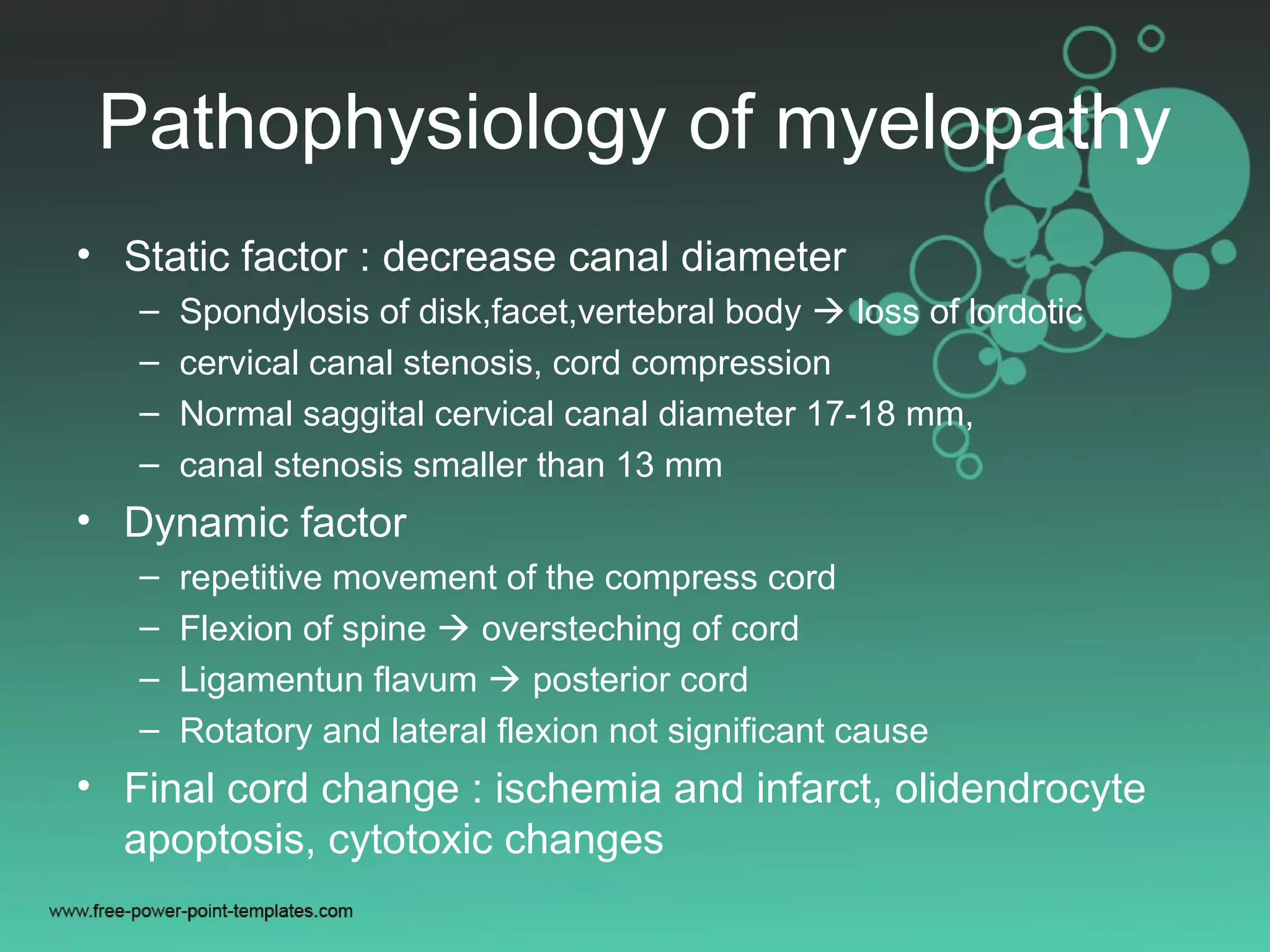 Pathophysiology of myelopathy

• Static factor : decrease canal diameter
  – Spondylosis of disk,facet,vertebral body → loss of lordotic
  – cervical canal stenosis, cord compression
  – Normal saggital cervical canal diameter 17-18 mm,
  – canal stenosis smaller than 13 mm
• Dynamic factor
  – repetitive movement of the compress cord
  – Flexion of spine → oversteching of cord
  – Ligamentun flavum → posterior cord
  – Rotatory and lateral flexion not significant cause
• Final cord change : ischemia and infarct, olidendrocyte apoptosis, cytotoxic changes

www.free-power-point-templates.com